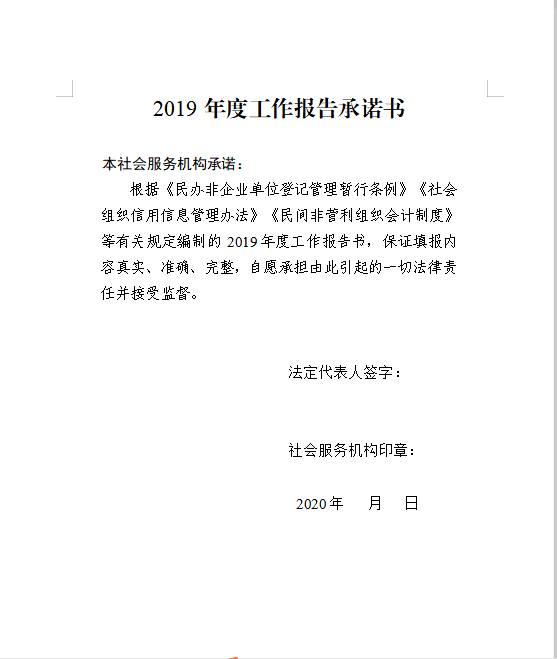 2019 年度工作报告承诺书

本社会服务机构承诺：

根据《民办非企业单位登记管理暂行条例》《社会组织信用信息管理办法》《民间非营利组织会计制度》等有关规定编制的 2019 年度工作报告书，保证填报内容真实、准确、完整，自愿承担由此引起的一切法律责任并接受监督。

法定代表人签字：

社会服务机构印章：

2020 年　　月　　日